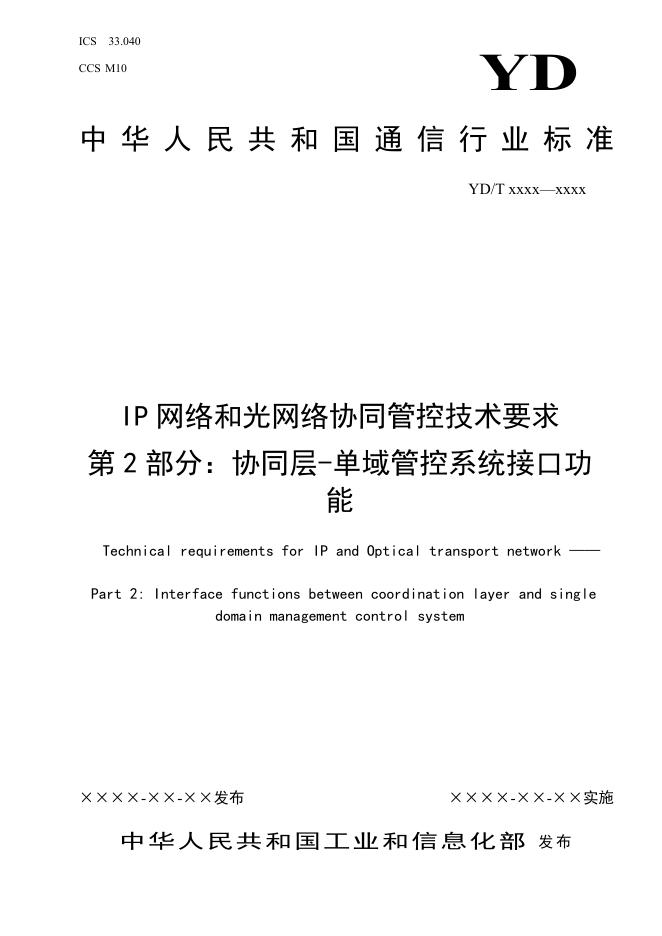 ICS 33.040

CCS M10

YD

中华人民共和国通信行业标准

YD/T xxxx—xxxx

IP网络和光网络协同管控技术要求
第2部分：协同层-单域管控系统接口功能

Technical requirements for IP and Optical transport network ——

Part 2: Interface functions between coordination layer and single domain management control system

××××-××-××发布

××××-××-××实施

中华人民共和国工业和信息化部 发布